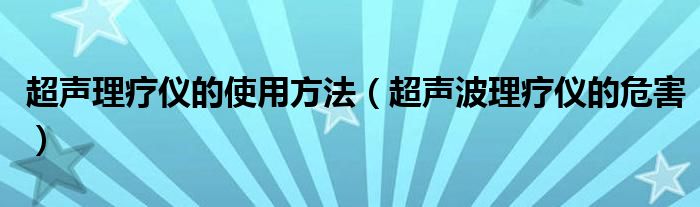 超声理疗仪的使用方法（超声波理疗仪的危害）